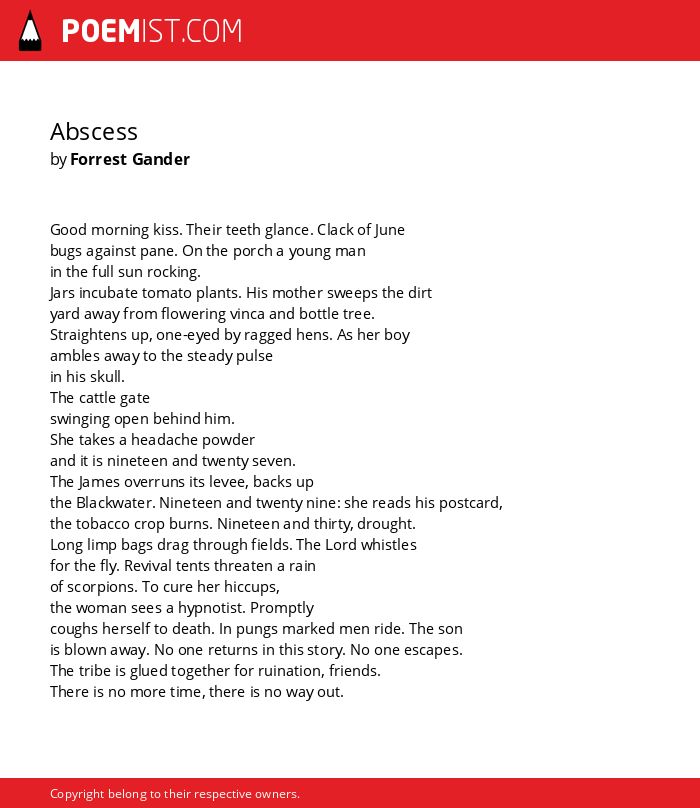 POEMIST.COM

Abscess
by Forrest Gander

Good morning kiss. Their teeth glance. Clack of June
bugs against pane. On the porch a young man
in the full sun rocking.
Jars incubate tomato plants. His mother sweeps the dirt
yard away from flowering vinca and bottle tree.
Straightens up, one-eyed by ragged hens. As her boy
ambles away to the steady pulse
in his skull.
The cattle gate
swinging open behind him.
She takes a headache powder
and it is nineteen and twenty seven.
The James overruns its levee, backs up
the Blackwater. Nineteen and twenty nine: she reads his postcard,
the tobacco crop burns. Nineteen and thirty, drought.
Long limp bags drag through fields. The Lord whistles
for the fly. Revival tents threaten a rain
of scorpions. To cure her hiccups,
the woman sees a hypnotist. Promptly
coughs herself to death. In pungs marked men ride. The son
is blown away. No one returns in this story. No one escapes.
The tribe is glued together for ruination, friends.
There is no more time, there is no way out.

Copyright belong to their respective owners.